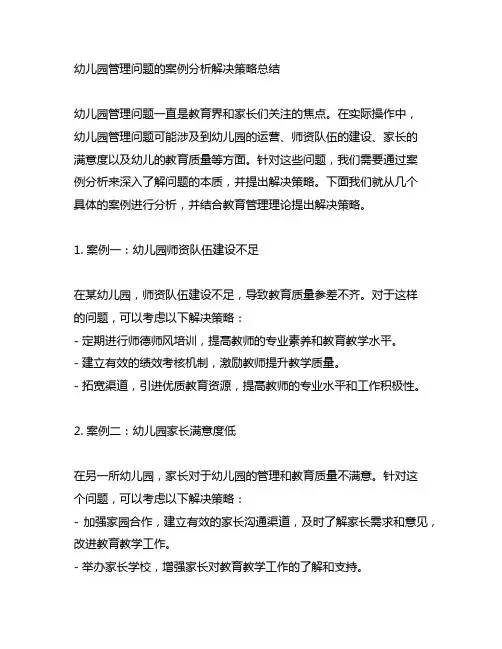 幼儿园管理问题的案例分析解决策略总结

幼儿园管理问题一直是教育界和家长们关注的焦点。在实际操作中，幼儿园管理问题可能涉及到幼儿园的运营、师资队伍的建设、家长的满意度以及幼儿的教育质量等方面。针对这些问题，我们需要通过案例分析来深入了解问题的本质，并提出解决策略。下面我们就从几个具体的案例进行分析，并结合教育管理理论提出解决策略。

1. 案例一：幼儿园师资队伍建设不足

在某幼儿园，师资队伍建设不足，导致教育质量参差不齐。对于这样的问题，可以考虑以下解决策略：
- 定期进行师德师风培训，提高教师的专业素养和教育教学水平。
- 建立有效的绩效考核机制，激励教师提升教学质量。
- 拓宽渠道，引进优质教育资源，提高教师的专业水平和工作积极性。

2. 案例二：幼儿园家长满意度低

在另一所幼儿园，家长对于幼儿园的管理和教育质量不满意。针对这个问题，可以考虑以下解决策略：
- 加强家园合作，建立有效的家长沟通渠道，及时了解家长需求和意见，改进教育教学工作。
- 举办家长学校，增强家长对教育教学工作的了解和支持。